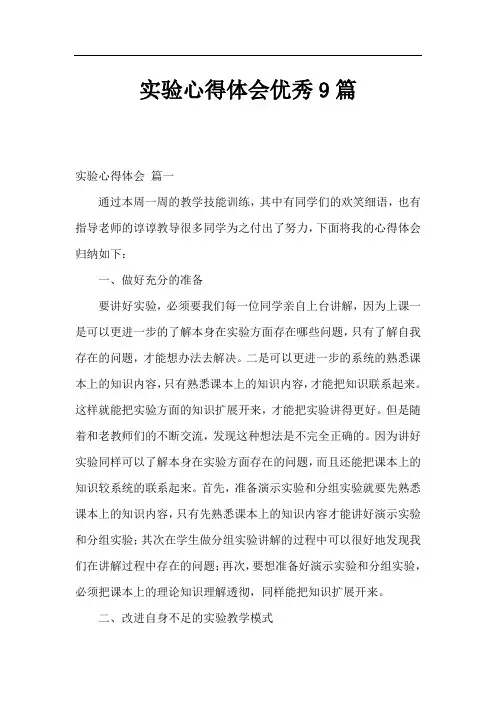 实验心得体会优秀9篇

实验心得体会 篇一

通过本周一周的教学技能训练，其中有同学们的欢笑细语，也有指导老师的谆谆教导很多同学为之付出了努力，下面将我的心得体会归纳如下：

一、做好充分的准备

要讲好实验，必须要我们每一位同学亲自上台讲解，因为上课一是可以更进一步的了解本身在实验方面存在哪些问题，只有了解自我存在的问题，才能想办法去解决。二是可以更进一步的系统的熟悉课本上的知识内容，只有熟悉课本上的知识内容，才能把知识联系起来。这样就能把实验方面的知识扩展开来，才能把实验讲得更好。但是随着和老教师们的不断交流，发现这种想法是不完全正确的。因为讲好实验同样可以了解本身在实验方面存在的问题，而且还能把课本上的知识较系统的联系起来。首先，准备演示实验和分组实验就要先熟悉课本上的知识内容，只有先熟悉课本上的知识内容才能讲好演示实验和分组实验；其次在学生做分组实验讲解的过程中可以很好地发现我们在讲解过程中存在的问题；再次，要想准备好演示实验和分组实验，必须把课本上的理论知识理解透彻，同样能把知识扩展开来。

二、改进自身不足的实验教学模式